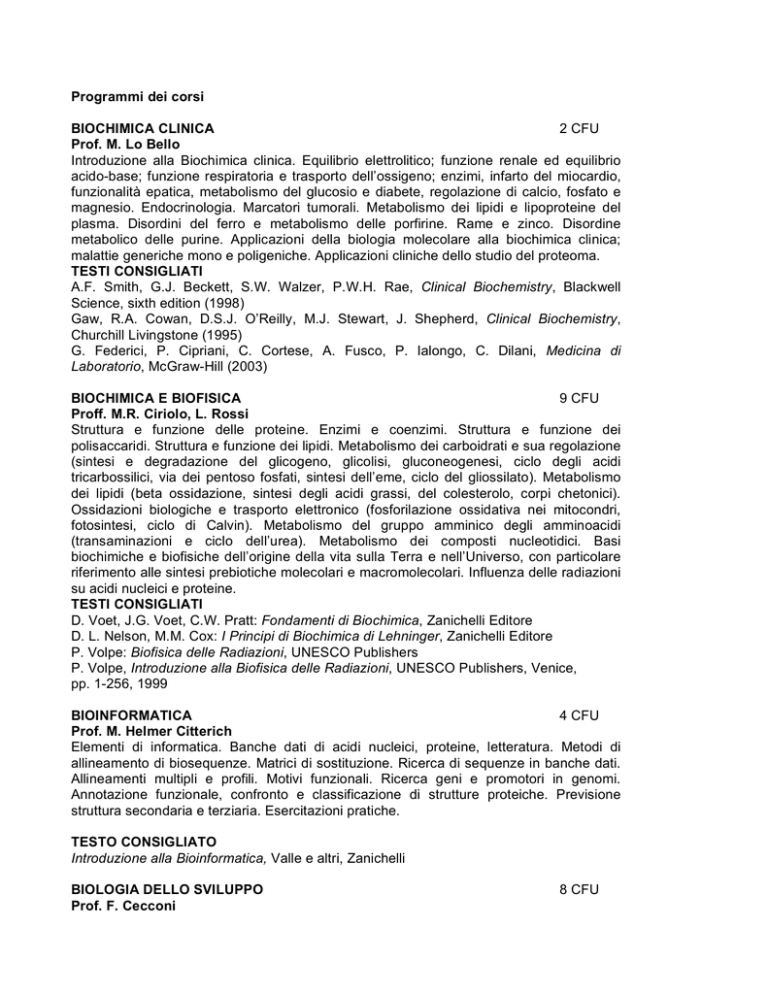 Programmi dei corsi

BIOCHIMICA CLINICA 2 CFU
Prof. M. Lo Bello
Introduzione alla Biochimica clinica. Equilibrio elettrolitico; funzione renale ed equilibrio acido-base; funzione respiratoria e trasporto dell'ossigeno; enzimi, infarto del miocardio, funzionalità epatica, metabolismo del glucosio e diabete, regolazione di calcio, fosfato e magnesio. Endocrinologia. Marcatori tumorali. Metabolismo dei lipidi e lipoproteine del plasma. Disordini del ferro e metabolismo delle porfirine. Rame e zinco. Disordine metabolico delle purine. Applicazioni della biologia molecolare alla biochimica clinica; malattie generiche mono e poligeniche. Applicazioni cliniche dello studio del proteoma.
TESTI CONSIGLIATI
A.F. Smith, G.J. Beckett, S.W. Walzer, P.W.H. Rae, Clinical Biochemistry, Blackwell Science, sixth edition (1998)
Gaw, R.A. Cowan, D.S.J. O'Reilly, M.J. Stewart, J. Shepherd, Clinical Biochemistry, Churchill Livingstone (1995)
G. Federici, P. Cipriani, C. Cortese, A. Fusco, P. Ialongo, C. Dilani, Medicina di Laboratorio, McGraw-Hill (2003)

BIOCHIMICA E BIOFISICA 9 CFU
Proff. M.R. Ciriolo, L. Rossi
Struttura e funzione delle proteine. Enzimi e coenzimi. Struttura e funzione dei polisaccaridi. Struttura e funzione dei lipidi. Metabolismo dei carboidrati e sua regolazione (sintesi e degradazione del glicogeno, glicolisi, gluconeogenesi, ciclo degli acidi tricarbossilici, via dei pentoso fosfati, sintesi dell'eme, ciclo del gliossilato). Metabolismo dei lipidi (beta ossidazione, sintesi degli acidi grassi, del colesterolo, corpi chetonici). Ossidazioni biologiche e trasporto elettronico (fosforilazione ossidativa nei mitocondri, fotosintesi, ciclo di Calvin). Metabolismo del gruppo amminico degli amminoacidi (transaminazioni e ciclo dell'urea). Metabolismo dei composti nucleotidici. Basi biochimiche e biofisiche dell'origine della vita sulla Terra e nell'Universo, con particolare riferimento alle sintesi prebiotiche molecolari e macromolecolari. Influenza delle radiazioni su acidi nucleici e proteine.
TESTI CONSIGLIATI
D. Voet, J.G. Voet, C.W. Pratt: Fondamenti di Biochimica, Zanichelli Editore
D. L. Nelson, M.M. Cox: I Principi di Biochimica di Lehninger, Zanichelli Editore
P. Volpe: Biofisica delle Radiazioni, UNESCO Publishers
P. Volpe, Introduzione alla Biofisica delle Radiazioni, UNESCO Publishers, Venice, pp. 1-256, 1999

BIOINFORMATICA 4 CFU
Prof. M. Helmer Citterich
Elementi di informatica. Banche dati di acidi nucleici, proteine, letteratura. Metodi di allineamento di biosequenze. Matrici di sostituzione. Ricerca di sequenze in banche dati. Allineamenti multipli e profili. Motivi funzionali. Ricerca geni e promotori in genomi. Annotazione funzionale, confronto e classificazione di strutture proteiche. Previsione struttura secondaria e terziaria. Esercitazioni pratiche.

TESTO CONSIGLIATO
Introduzione alla Bioinformatica, Valle e altri, Zanichelli

BIOLOGIA DELLO SVILUPPO 8 CFU
Prof. F. Cecconi